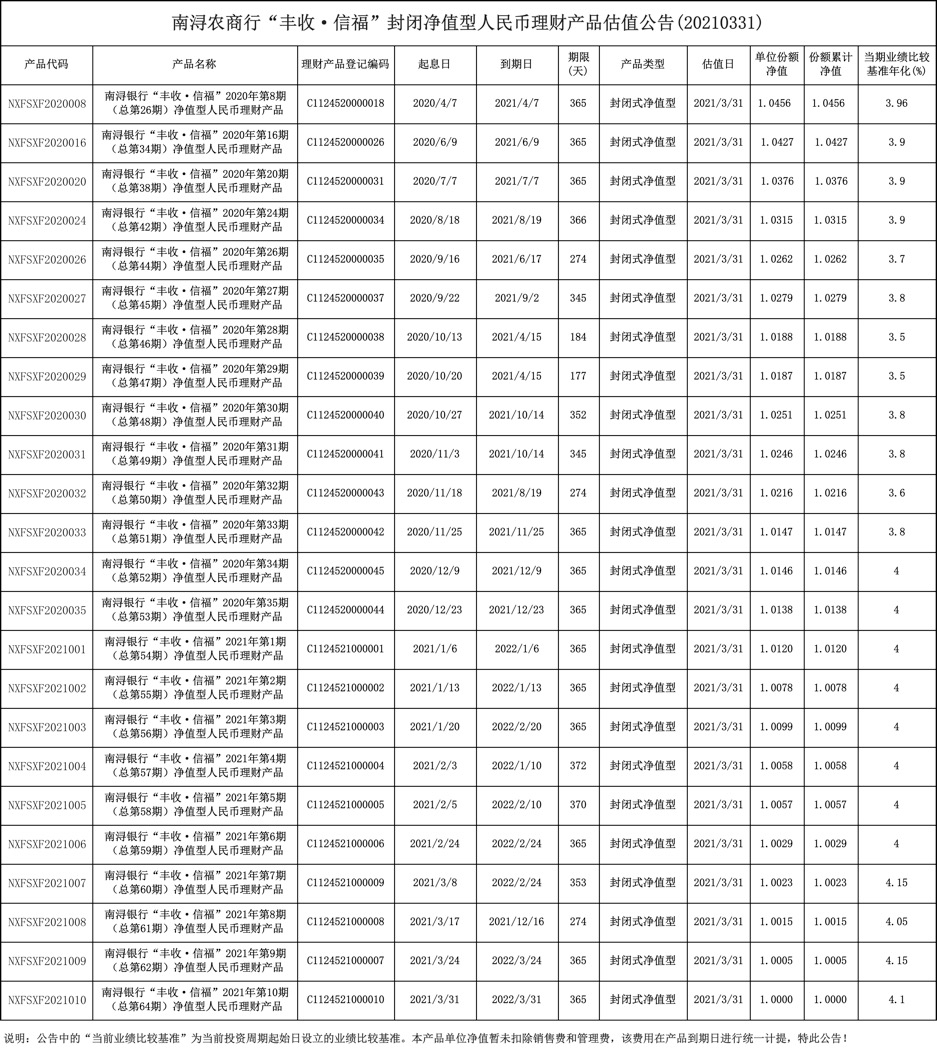 南浔农商行“丰收·信福”封闭净值型人民币理财产品估值公告(20210331)

| 产品代码 | 产品名称 | 理财产品登记编码 | 起息日 | 到期日 | 期限(天) | 产品类型 | 估值日 | 单位份额净值 | 份额累计净值 | 当期业绩比较基准年化(%) |
|---|---|---|---|---|---|---|---|---|---|---|
| NXFSXF2020008 | 南浔银行“丰收·信福”2020年第8期(总第26期)净值型人民币理财产品 | C1124520000018 | 2020/4/7 | 2021/4/7 | 365 | 封闭式净值型 | 2021/3/31 | 1.0456 | 1.0456 | 3.96 |
| NXFSXF2020016 | 南浔银行“丰收·信福”2020年第16期(总第34期)净值型人民币理财产品 | C1124520000026 | 2020/6/9 | 2021/6/9 | 365 | 封闭式净值型 | 2021/3/31 | 1.0427 | 1.0427 | 3.9 |
| NXFSXF2020020 | 南浔银行“丰收·信福”2020年第20期(总第38期)净值型人民币理财产品 | C1124520000031 | 2020/7/7 | 2021/7/7 | 365 | 封闭式净值型 | 2021/3/31 | 1.0376 | 1.0376 | 3.9 |
| NXFSXF2020024 | 南浔银行“丰收·信福”2020年第24期(总第42期)净值型人民币理财产品 | C1124520000034 | 2020/8/18 | 2021/8/19 | 366 | 封闭式净值型 | 2021/3/31 | 1.0315 | 1.0315 | 3.9 |
| NXFSXF2020026 | 南浔银行“丰收·信福”2020年第26期(总第44期)净值型人民币理财产品 | C1124520000035 | 2020/9/16 | 2021/6/17 | 274 | 封闭式净值型 | 2021/3/31 | 1.0262 | 1.0262 | 3.7 |
| NXFSXF2020027 | 南浔银行“丰收·信福”2020年第27期(总第45期)净值型人民币理财产品 | C1124520000037 | 2020/9/22 | 2021/9/2 | 345 | 封闭式净值型 | 2021/3/31 | 1.0279 | 1.0279 | 3.8 |
| NXFSXF2020028 | 南浔银行“丰收·信福”2020年第28期(总第46期)净值型人民币理财产品 | C1124520000038 | 2020/10/13 | 2021/4/15 | 184 | 封闭式净值型 | 2021/3/31 | 1.0188 | 1.0188 | 3.5 |
| NXFSXF2020029 | 南浔银行“丰收·信福”2020年第29期(总第47期)净值型人民币理财产品 | C1124520000039 | 2020/10/20 | 2021/4/15 | 177 | 封闭式净值型 | 2021/3/31 | 1.0187 | 1.0187 | 3.5 |
| NXFSXF2020030 | 南浔银行“丰收·信福”2020年第30期(总第48期)净值型人民币理财产品 | C1124520000040 | 2020/10/27 | 2021/10/14 | 352 | 封闭式净值型 | 2021/3/31 | 1.0251 | 1.0251 | 3.8 |
| NXFSXF2020031 | 南浔银行“丰收·信福”2020年第31期(总第49期)净值型人民币理财产品 | C1124520000041 | 2020/11/3 | 2021/10/14 | 345 | 封闭式净值型 | 2021/3/31 | 1.0246 | 1.0246 | 3.8 |
| NXFSXF2020032 | 南浔银行“丰收·信福”2020年第32期(总第50期)净值型人民币理财产品 | C1124520000043 | 2020/11/18 | 2021/8/19 | 274 | 封闭式净值型 | 2021/3/31 | 1.0216 | 1.0216 | 3.6 |
| NXFSXF2020033 | 南浔银行“丰收·信福”2020年第33期(总第51期)净值型人民币理财产品 | C1124520000042 | 2020/11/25 | 2021/11/25 | 365 | 封闭式净值型 | 2021/3/31 | 1.0147 | 1.0147 | 3.8 |
| NXFSXF2020034 | 南浔银行“丰收·信福”2020年第34期(总第52期)净值型人民币理财产品 | C1124520000045 | 2020/12/9 | 2021/12/9 | 365 | 封闭式净值型 | 2021/3/31 | 1.0146 | 1.0146 | 4 |
| NXFSXF2020035 | 南浔银行“丰收·信福”2020年第35期(总第53期)净值型人民币理财产品 | C1124520000044 | 2020/12/23 | 2021/12/23 | 365 | 封闭式净值型 | 2021/3/31 | 1.0138 | 1.0138 | 4 |
| NXFSXF2021001 | 南浔银行“丰收·信福”2021年第1期(总第54期)净值型人民币理财产品 | C1124521000001 | 2021/1/6 | 2022/1/6 | 365 | 封闭式净值型 | 2021/3/31 | 1.0120 | 1.0120 | 4 |
| NXFSXF2021002 | 南浔银行“丰收·信福”2021年第2期(总第55期)净值型人民币理财产品 | C1124521000002 | 2021/1/13 | 2022/1/13 | 365 | 封闭式净值型 | 2021/3/31 | 1.0078 | 1.0078 | 4 |
| NXFSXF2021003 | 南浔银行“丰收·信福”2021年第3期(总第56期)净值型人民币理财产品 | C1124521000003 | 2021/1/20 | 2022/2/20 | 365 | 封闭式净值型 | 2021/3/31 | 1.0099 | 1.0099 | 4 |
| NXFSXF2021004 | 南浔银行“丰收·信福”2021年第4期(总第57期)净值型人民币理财产品 | C1124521000004 | 2021/2/3 | 2022/1/10 | 372 | 封闭式净值型 | 2021/3/31 | 1.0058 | 1.0058 | 4 |
| NXFSXF2021005 | 南浔银行“丰收·信福”2021年第5期(总第58期)净值型人民币理财产品 | C1124521000005 | 2021/2/5 | 2022/2/10 | 370 | 封闭式净值型 | 2021/3/31 | 1.0057 | 1.0057 | 4 |
| NXFSXF2021006 | 南浔银行“丰收·信福”2021年第6期(总第59期)净值型人民币理财产品 | C1124521000006 | 2021/2/24 | 2022/2/24 | 365 | 封闭式净值型 | 2021/3/31 | 1.0029 | 1.0029 | 4 |
| NXFSXF2021007 | 南浔银行“丰收·信福”2021年第7期(总第60期)净值型人民币理财产品 | C1124521000009 | 2021/3/8 | 2022/2/24 | 353 | 封闭式净值型 | 2021/3/31 | 1.0023 | 1.0023 | 4.15 |
| NXFSXF2021008 | 南浔银行“丰收·信福”2021年第8期(总第61期)净值型人民币理财产品 | C1124521000008 | 2021/3/17 | 2021/12/16 | 274 | 封闭式净值型 | 2021/3/31 | 1.0015 | 1.0015 | 4.05 |
| NXFSXF2021009 | 南浔银行“丰收·信福”2021年第9期(总第62期)净值型人民币理财产品 | C1124521000007 | 2021/3/24 | 2022/3/24 | 365 | 封闭式净值型 | 2021/3/31 | 1.0005 | 1.0005 | 4.15 |
| NXFSXF2021010 | 南浔银行“丰收·信福”2021年第10期(总第64期)净值型人民币理财产品 | C1124521000010 | 2021/3/31 | 2022/3/31 | 365 | 封闭式净值型 | 2021/3/31 | 1.0000 | 1.0000 | 4.1 |

说明：公告中的“当前业绩比较基准”为当前投资周期起始日设立的业绩比较基准。本产品单位净值暂未扣除销售费和管理费，该费用在产品到期日进行统一计提，特此公告！